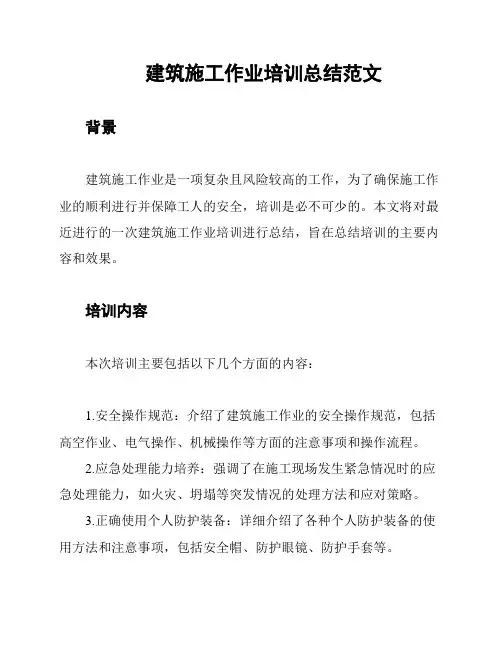 建筑施工作业培训总结范文

背景

建筑施工作业是一项复杂且风险较高的工作，为了确保施工作业的顺利进行并保障工人的安全，培训是必不可少的。本文将对最近进行的一次建筑施工作业培训进行总结，旨在总结培训的主要内容和效果。

培训内容

本次培训主要包括以下几个方面的内容：

1.安全操作规范：介绍了建筑施工作业的安全操作规范，包括高空作业、电气操作、机械操作等方面的注意事项和操作流程。

2.应急处理能力培养：强调了在施工现场发生紧急情况时的应急处理能力，如火灾、坍塌等突发情况的处理方法和应对策略。

3.正确使用个人防护装备：详细介绍了各种个人防护装备的使用方法和注意事项，包括安全帽、防护眼镜、防护手套等。